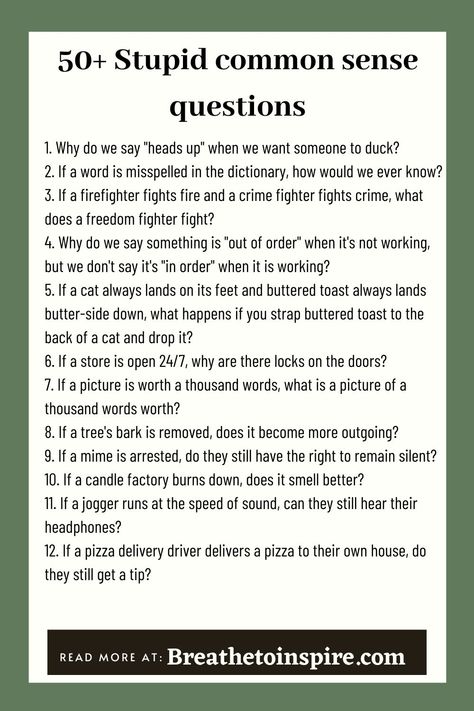 50+ Stupid common sense questions

1. Why do we say "heads up" when we want someone to duck?
2. If a word is misspelled in the dictionary, how would we ever know?
3. If a firefighter fights fire and a crime fighter fights crime, what does a freedom fighter fight?
4. Why do we say something is "out of order" when it's not working, but we don't say it's "in order" when it is working?
5. If a cat always lands on its feet and buttered toast always lands butter-side down, what happens if you strap buttered toast to the back of a cat and drop it?
6. If a store is open 24/7, why are there locks on the doors?
7. If a picture is worth a thousand words, what is a picture of a thousand words worth?
8. If a tree's bark is removed, does it become more outgoing?
9. If a mime is arrested, do they still have the right to remain silent?
10. If a candle factory burns down, does it smell better?
11. If a jogger runs at the speed of sound, can they still hear their headphones?
12. If a pizza delivery driver delivers a pizza to their own house, do they still get a tip?

READ MORE AT: Breathetoinspire.com